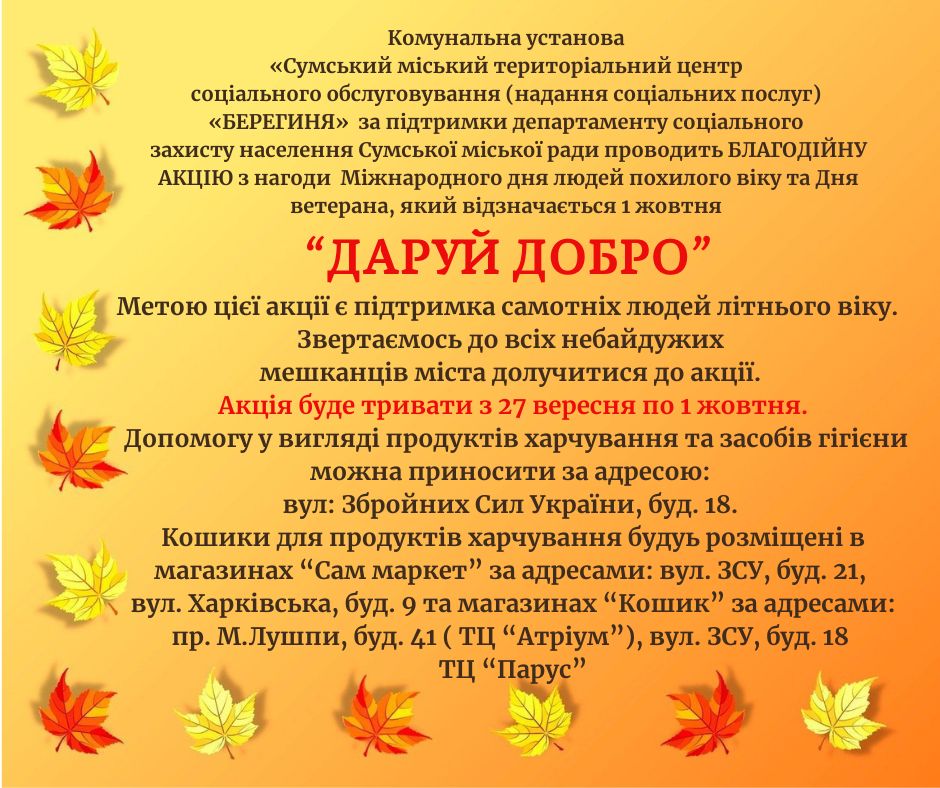 Комунальна установа
«Сумський міський територіальний центр
соціального обслуговування (надання соціальних послуг)
«БЕРЕГИНЯ» за підтримки департаменту соціального
захисту населення Сумської міської ради проводить БЛАГОДІЙНУ
АКЦІЮ з нагоди Міжнародного дня людей похилого віку та Дня
ветерана, який відзначається 1 жовтня

"ДАРУЙ ДОБРО"

Метою цієї акції є підтримка самотніх людей літнього віку.
Звертаємось до всіх небайдужих
мешканців міста долучитися до акції.
Акція буде тривати з 27 вересня по 1 жовтня.
Допомогу у вигляді продуктів харчування та засобів гігієни
можна приносити за адресою:
вул: Збройних Сил України, буд. 18.
Кошики для продуктів харчування будуь розміщені в
магазинах "Сам маркет" за адресами: вул. ЗСУ, буд. 21,
вул. Харківська, буд. 9 та магазинах "Кошик" за адресами:
пр. М.Лушпи, буд. 41 ( ТЦ "Атріум"), вул. ЗСУ, буд. 18
ТЦ "Парус"